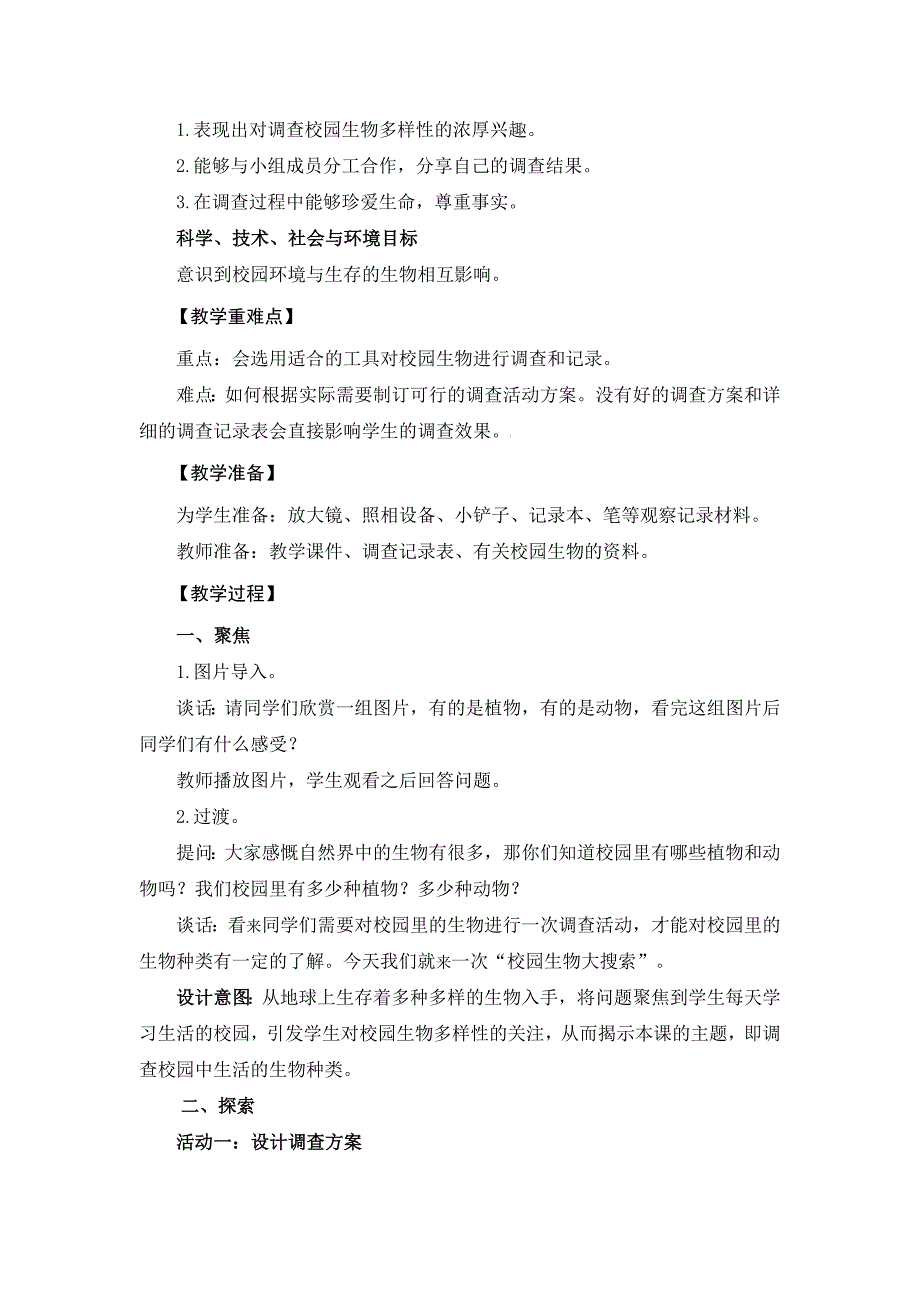 1.表现出对调查校园生物多样性的浓厚兴趣。

2.能够与小组成员分工合作，分享自己的调查结果。

3.在调查过程中能够珍爱生命，尊重事实。

科学、技术、社会与环境目标

意识到校园环境与生存的生物相互影响。

【教学重难点】

重点：会选用适合的工具对校园生物进行调查和记录。

难点：如何根据实际需要制订可行的调查活动方案。没有好的调查方案和详细的调查记录表会直接影响学生的调查效果。

【教学准备】

为学生准备：放大镜、照相设备、小铲子、记录本、笔等观察记录材料。

教师准备：教学课件、调查记录表、有关校园生物的资料。

【教学过程】

一、聚焦

1.图片导入。

谈话：请同学们欣赏一组图片，有的是植物，有的是动物，看完这组图片后同学们有什么感受？

教师播放图片，学生观看之后回答问题。

2.过渡。

提问：大家感慨自然界中的生物有很多，那你们知道校园里有哪些植物和动物吗？我们校园里有多少种植物？多少种动物？

谈话：看来同学们需要对校园里的生物进行一次调查活动，才能对校园里的生物种类有一定的了解。今天我们就来一次“校园生物大搜索”。

设计意图：从地球上生存着多种多样的生物入手，将问题聚焦到学生每天学习生活的校园，引发学生对校园生物多样性的关注，从而揭示本课的主题，即调查校园中生活的生物种类。

二、探索

活动一：设计调查方案